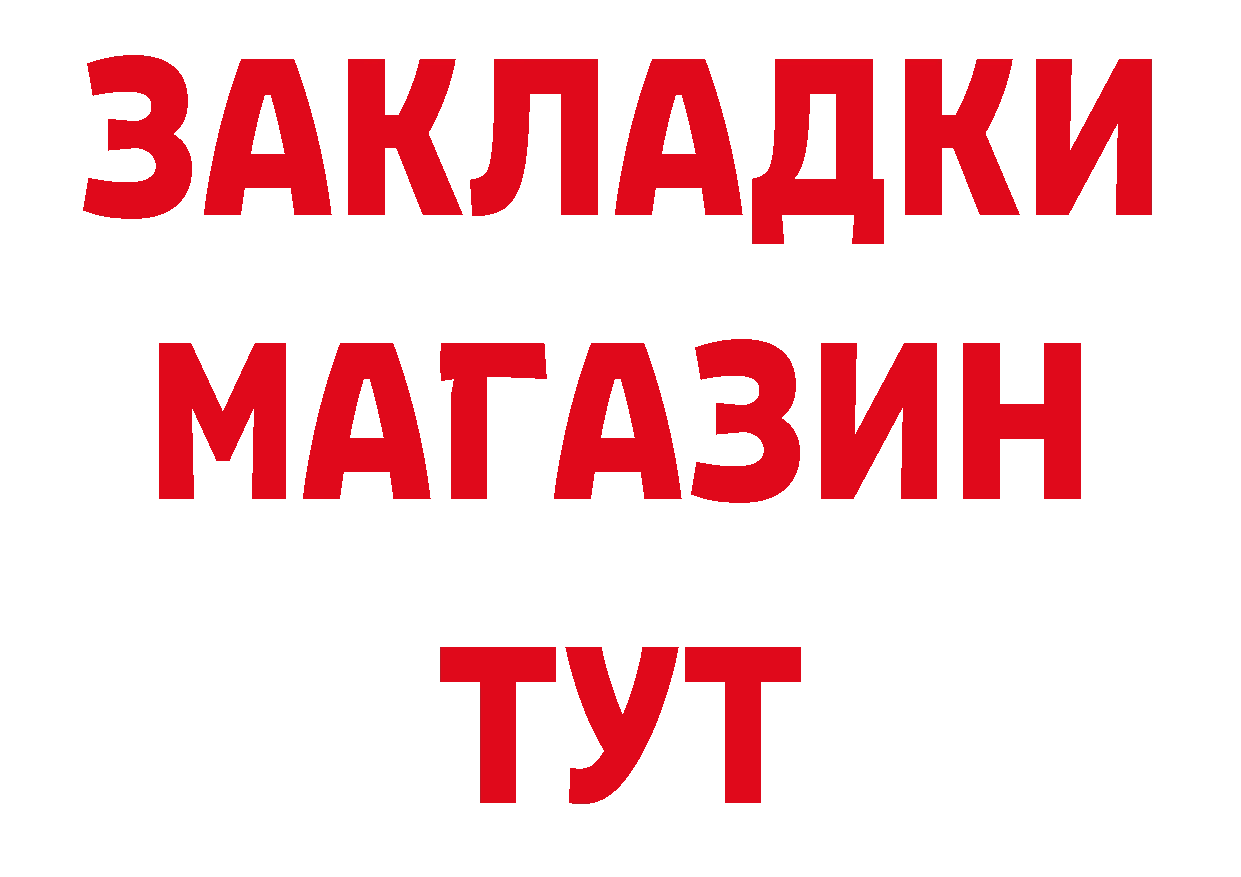 ЗАКЛАДКИ
МАГАЗИН
ТУТ